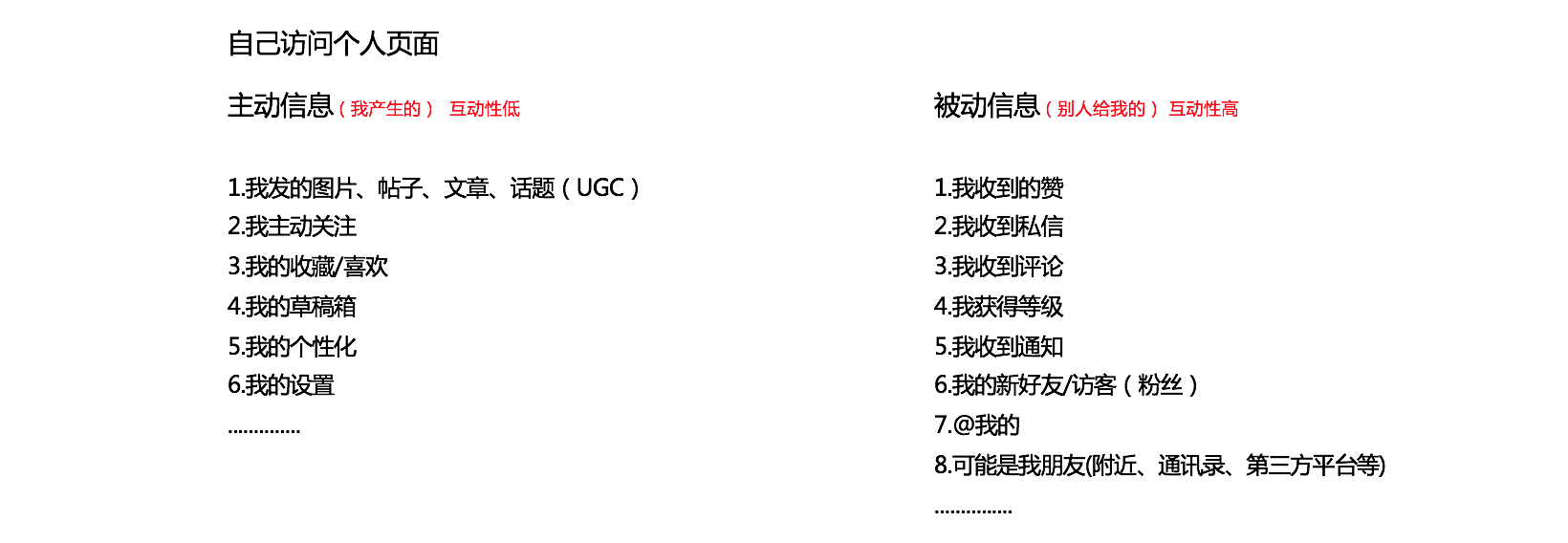 自己访问个人页面

主动信息（我产生的） 互动性低

1.我发的图片、帖子、文章、话题（UGC）
2.我主动关注
3.我的收藏/喜欢
4.我的草稿箱
5.我的个性化
6.我的设置
..............

被动信息（别人给我的） 互动性高

1.我收到的赞
2.我收到私信
3.我收到评论
4.我获得等级
5.我收到通知
6.我的新好友/访客（粉丝）
7.@我的
8.可能是我朋友(附近、通讯录、第三方平台等)
...............